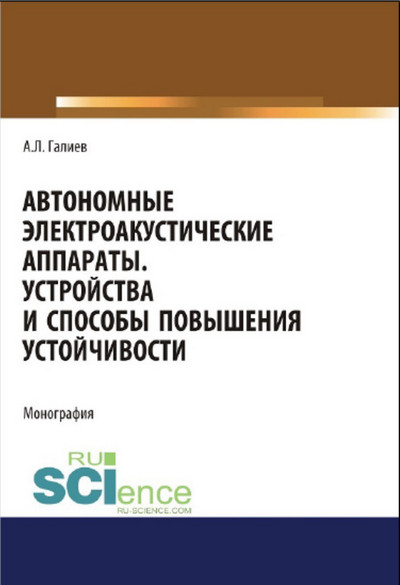 А.Л. Галиев

АВТОНОМНЫЕ ЭЛЕКТРОАКУСТИЧЕСКИЕ АППАРАТЫ. УСТРОЙСТВА И СПОСОБЫ ПОВЫШЕНИЯ УСТОЙЧИВОСТИ

Монография

RU
SCIence
RU-SCIENCE.COM